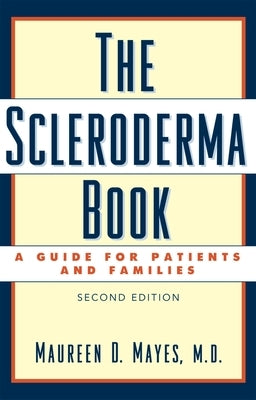 THE
SCLERODERMA
BOOK

A GUIDE FOR PATIENTS AND FAMILIES

SECOND EDITION

MAUREEN D. MAYES, M.D.